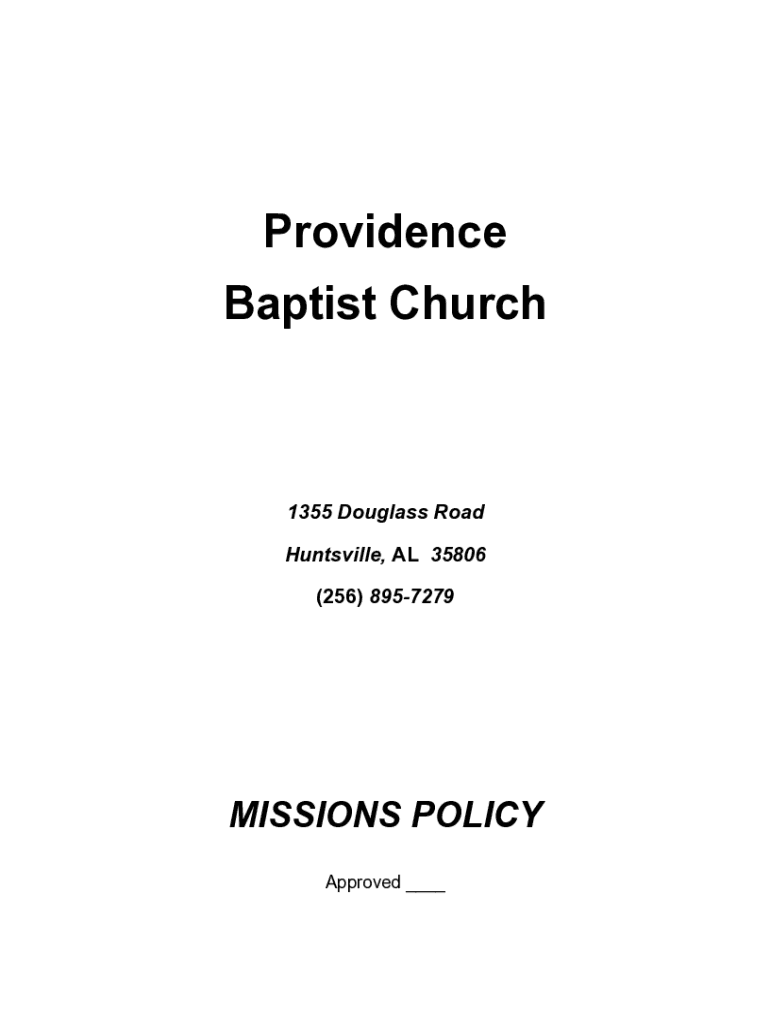 Providence
Baptist Church

1355 Douglass Road

Huntsville, AL 35806

(256) 895-7279

MISSIONS POLICY

Approved ____